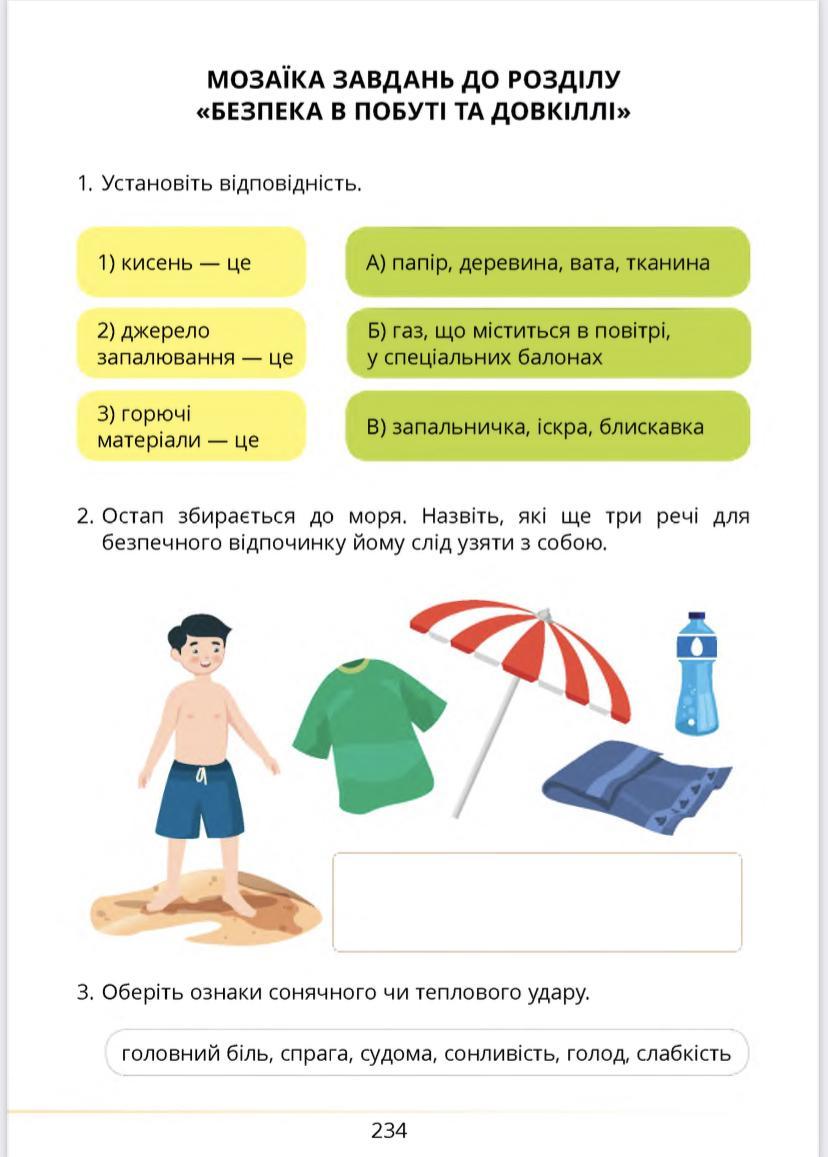 МОЗАЇКА ЗАВДАНЬ ДО РОЗДІЛУ
«БЕЗПЕКА В ПОБУТІ ТА ДОВКІЛЛІ»

1. Установіть відповідність.

1) кисень — це

2) джерело запалювання — це

3) горючі матеріали — це

А) папір, деревина, вата, тканина

Б) газ, що міститься в повітрі, у спеціальних балонах

В) запальничка, іскра, блискавка

2. Остап збирається до моря. Назвіть, які ще три речі для безпечного відпочинку йому слід узяти з собою.

3. Оберіть ознаки сонячного чи теплового удару.

головний біль, спрага, судома, сонливість, голод, слабкість

234